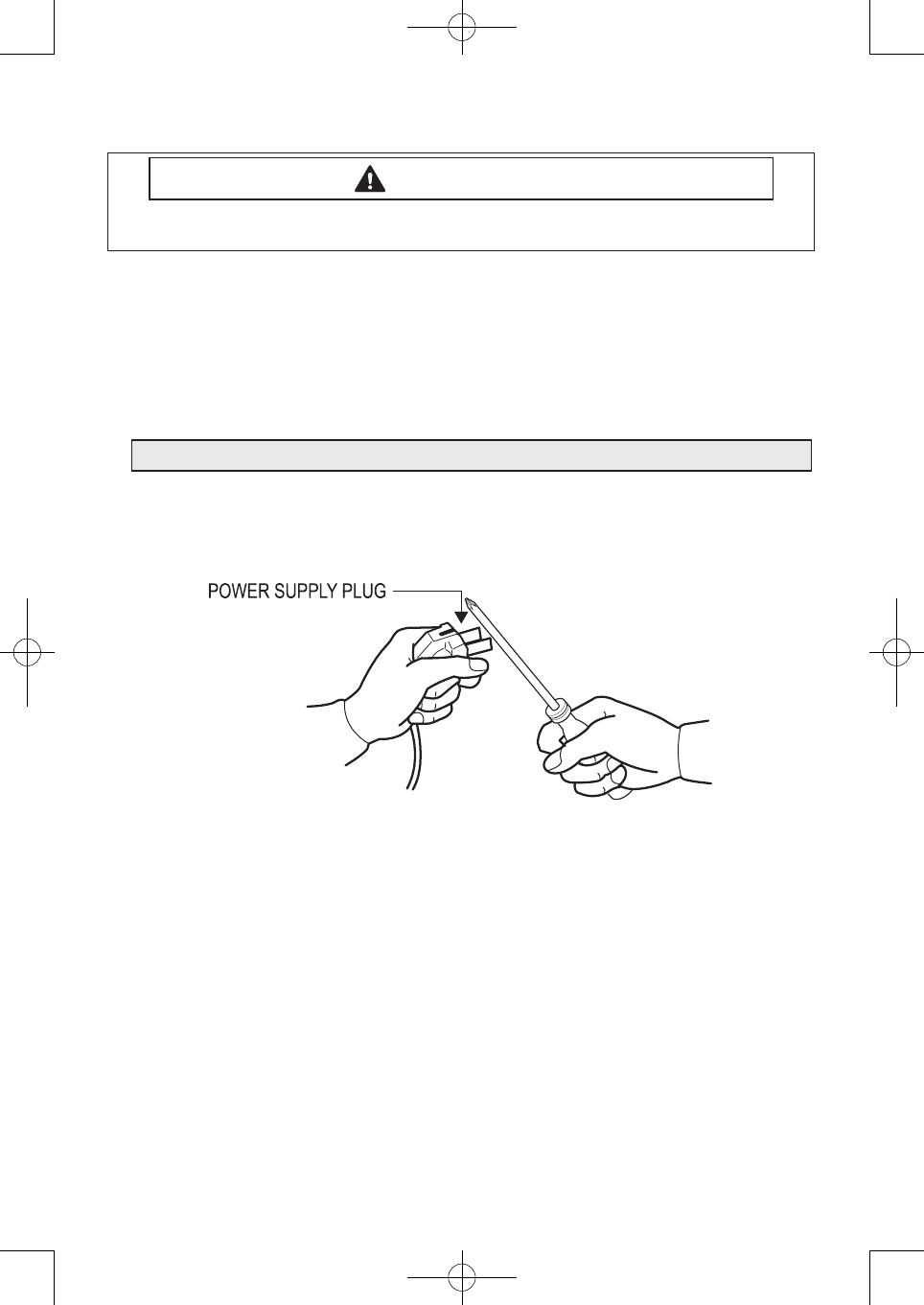 POWER SUPPLY PLUG